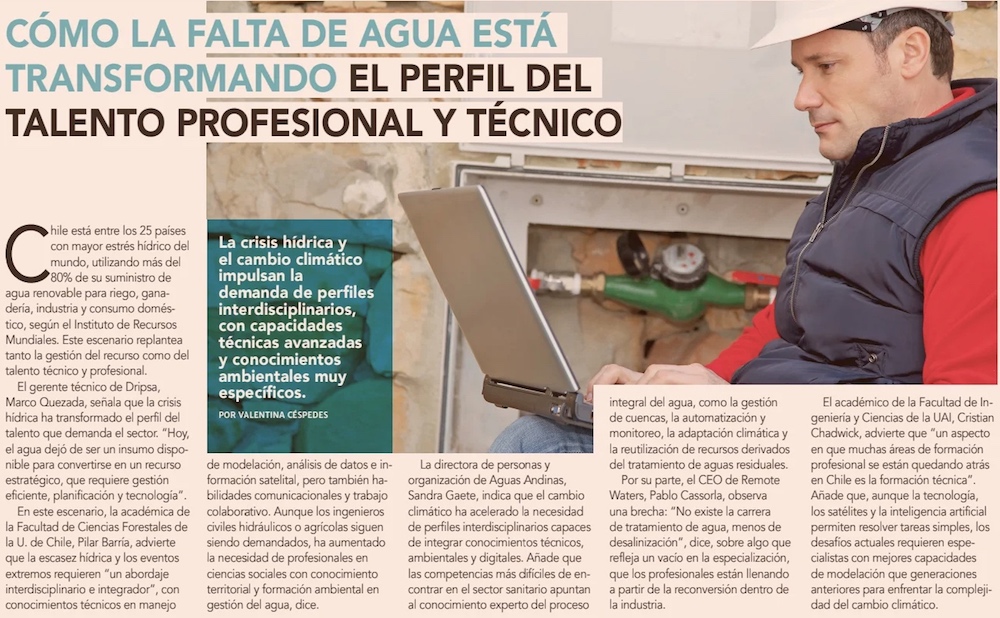 CÓMO LA FALTA DE AGUA ESTÁ TRANSFORMANDO EL PERFIL DEL TALENTO PROFESIONAL Y TÉCNICO

La crisis hídrica y el cambio climático impulsan la demanda de perfiles interdisciplinarios, con capacidades técnicas avanzadas y conocimientos ambientales muy específicos.

POR VALENTINA CÉSPEDES

Chile está entre los 25 países con mayor estrés hídrico del mundo, utilizando más del 80% de su suministro de agua renovable para riego, ganadería, industria y consumo doméstico, según el Instituto de Recursos Mundiales. Este escenario replantea tanto la gestión del recurso como del talento técnico y profesional.

El gerente técnico de Dripsa, Marco Quezada, señala que la crisis hídrica ha transformado el perfil del talento que demanda el sector. "Hoy, el agua dejó de ser un insumo disponible para convertirse en un recurso estratégico, que requiere gestión eficiente, planificación y tecnología".

En este escenario, la académica de la Facultad de Ciencias Forestales de la U. de Chile, Pilar Barría, advierte que la escasez hídrica y los eventos extremos requieren "un abordaje interdisciplinario e integrador", con conocimientos técnicos en manejo de modelación, análisis de datos e información satelital, pero también habilidades comunicacionales y trabajo colaborativo. Aunque los ingenieros civiles hidráulicos o agrícolas siguen siendo demandados, ha aumentado la necesidad de profesionales en ciencias sociales con conocimiento territorial y formación ambiental en gestión del agua, dice.

La directora de personas y organización de Aguas Andinas, Sandra Gaete, indica que el cambio climático ha acelerado la necesidad de perfiles interdisciplinarios capaces de integrar conocimientos técnicos, ambientales y digitales. Añade que las competencias más difíciles de encontrar en el sector sanitario apuntan al conocimiento experto del proceso integral del agua, como la gestión de cuencas, la automatización y monitoreo, la adaptación climática y la reutilización de recursos derivados del tratamiento de aguas residuales.

Por su parte, el CEO de Remote Waters, Pablo Cassorla, observa una brecha: "No existe la carrera de tratamiento de agua, menos de desalinización", dice, sobre algo que refleja un vacío en la especialización, que los profesionales están llenando a partir de la reconversión dentro de la industria.

El académico de la Facultad de Ingeniería y Ciencias de la UAI, Cristian Chadwick, advierte que "un aspecto en que muchas áreas de formación profesional se están quedando atrás en Chile es la formación técnica". Añade que, aunque la tecnología, los satélites y la inteligencia artificial permiten resolver tareas simples, los desafíos actuales requieren especialistas con mejores capacidades de modelación que generaciones anteriores para enfrentar la complejidad del cambio climático.